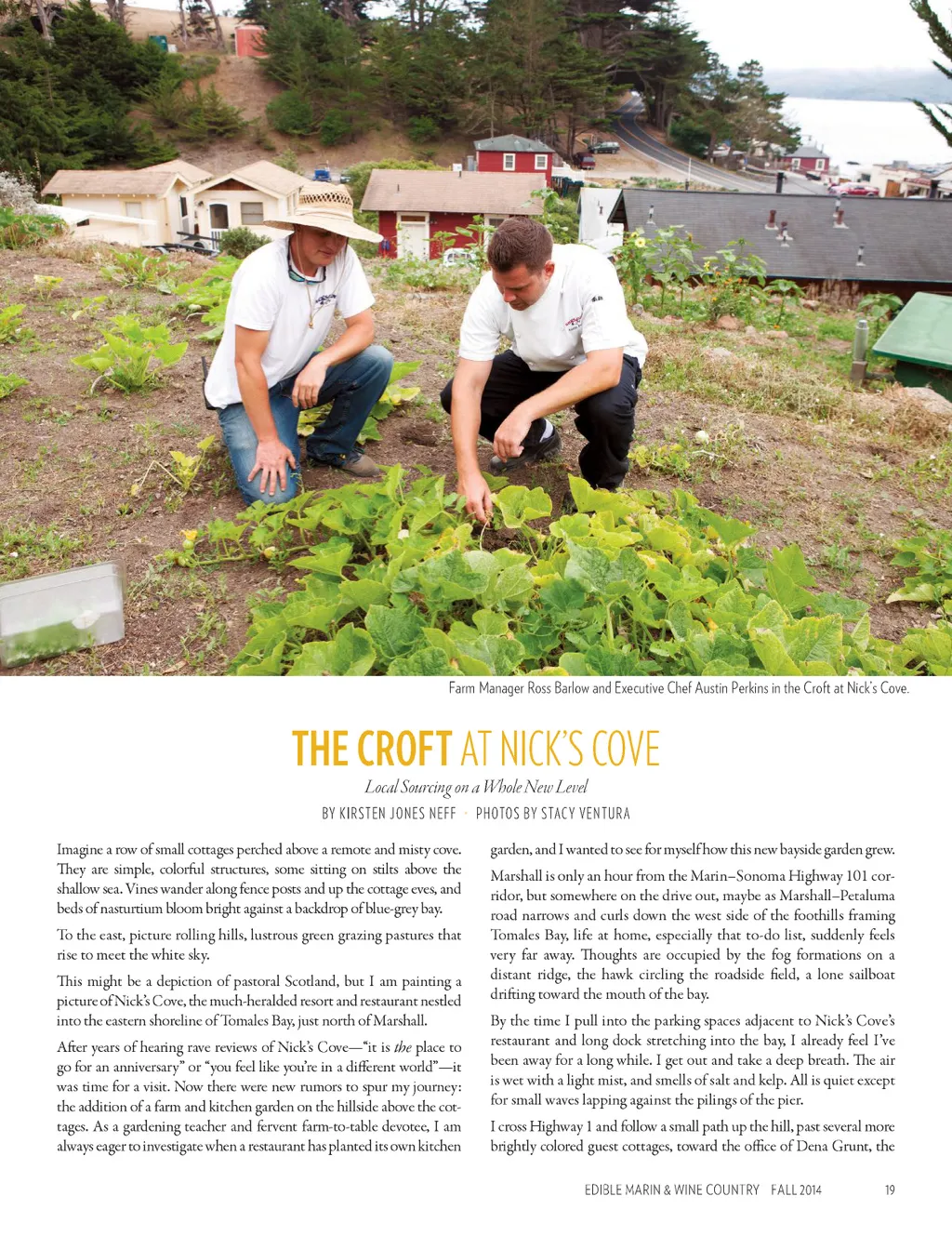 Farm Manager Ross Barlow and Executive Chef Austin Perkins in the Croft at Nick's Cove.

THE CROFT AT NICK'S COVE

Local Sourcing on a Whole New Level

BY KIRSTEN JONES NEFF · PHOTOS BY STACY VENTURA

Imagine a row of small cottages perched above a remote and misty cove. They are simple, colorful structures, some sitting on stilts above the shallow sea. Vines wander along fence posts and up the cottage eves, and beds of nasturtium bloom bright against a backdrop of blue-grey bay.

To the east, picture rolling hills, lustrous green grazing pastures that rise to meet the white sky.

This might be a depiction of pastoral Scotland, but I am painting a picture of Nick's Cove, the much-heralded resort and restaurant nestled into the eastern shoreline of Tomales Bay, just north of Marshall.

After years of hearing rave reviews of Nick's Cove—"it is the place to go for an anniversary" or "you feel like you're in a different world"—it was time for a visit. Now there were new rumors to spur my journey: the addition of a farm and kitchen garden on the hillside above the cottages. As a gardening teacher and fervent farm-to-table devotee, I am always eager to investigate when a restaurant has planted its own kitchen garden, and I wanted to see for myself how this new bayside garden grew.

Marshall is only an hour from the Marin–Sonoma Highway 101 corridor, but somewhere on the drive out, maybe as Marshall–Petaluma road narrows and curls down the west side of the foothills framing Tomales Bay, life at home, especially that to-do list, suddenly feels very far away. Thoughts are occupied by the fog formations on a distant ridge, the hawk circling the roadside field, a lone sailboat drifting toward the mouth of the bay.

By the time I pull into the parking spaces adjacent to Nick's Cove's restaurant and long dock stretching into the bay, I already feel I've been away for a long while. I get out and take a deep breath. The air is wet with a light mist, and smells of salt and kelp. All is quiet except for small waves lapping against the pilings of the pier.

I cross Highway 1 and follow a small path up the hill, past several more brightly colored guest cottages, toward the office of Dena Grunt, the

EDIBLE MARIN & WINE COUNTRY FALL 2014 19